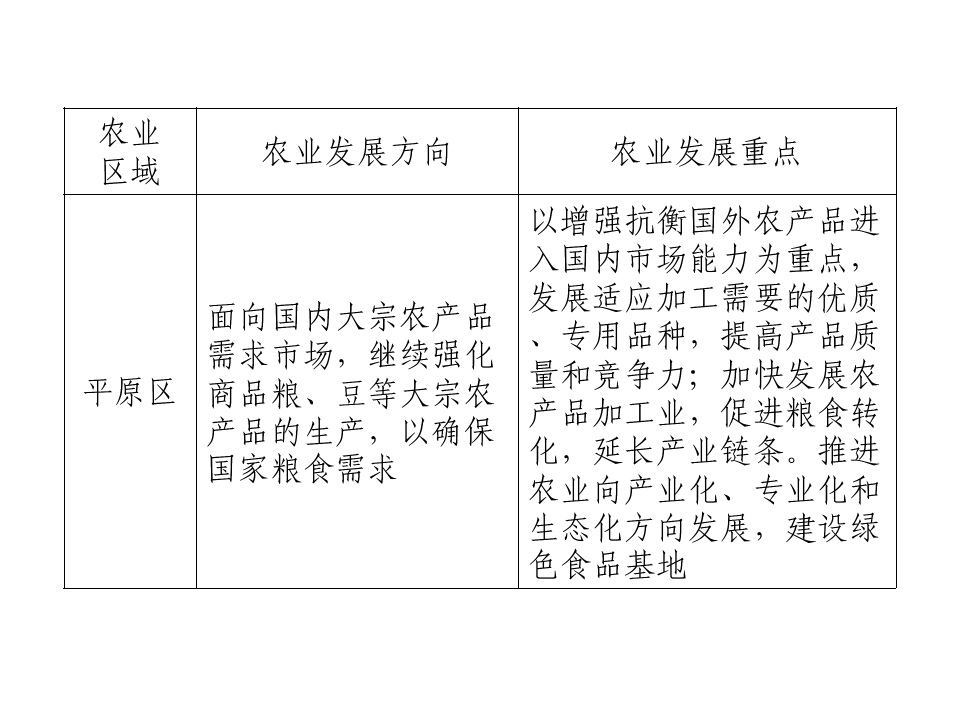 | 农业区域 | 农业发展方向 | 农业发展重点 |
|---|---|---|
| 平原区 | 面向国内大宗农产品需求市场，继续强化商品粮、豆等大宗农产品的生产，以确保国家粮食需求 | 以增强抗衡国外农产品进入国内市场能力为重点，发展适应加工需要的优质、专用品种，提高产品质量和竞争力；加快发展农产品加工业，促进粮食转化，延长产业链条。推进农业向产业化、专业化和生态化方向发展，建设绿色食品基地 |